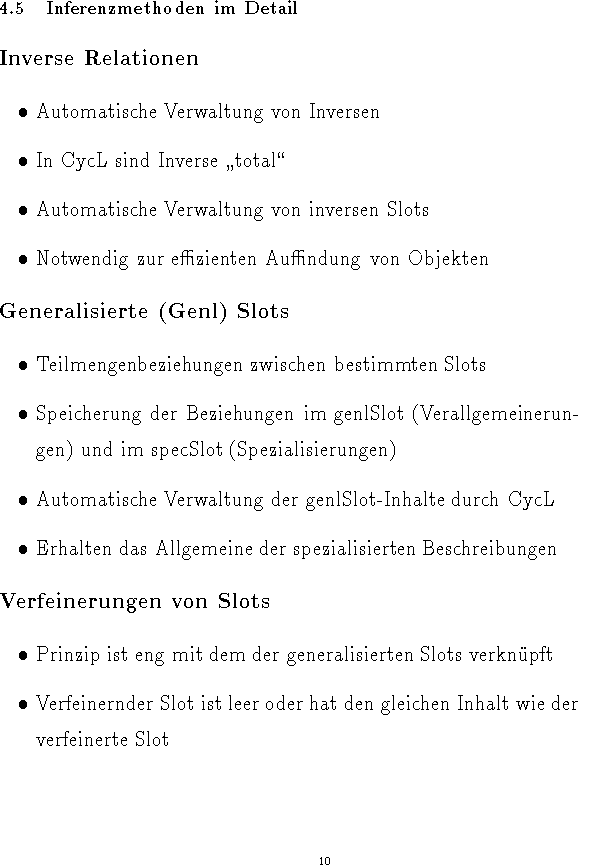 4.5 Inferenzmethoden im Detail

Inverse Relationen

• Automatische Verwaltung von Inversen

• In CycL sind Inverse „total“

• Automatische Verwaltung von inversen Slots

• Notwendig zur effizienten Auffindung von Objekten

Generalisierte (Genl) Slots

• Teilmengenbeziehungen zwischen bestimmten Slots

• Speicherung der Beziehungen im genlSlot (Verallgemeinerungen) und im specSlot (Spezialisierungen)

• Automatische Verwaltung der genlSlot-Inhalte durch CycL

• Erhalten das Allgemeine der spezialisierten Beschreibungen

Verfeinerungen von Slots

• Prinzip ist eng mit dem der generalisierten Slots verknüpft

• Verfeinernder Slot ist leer oder hat den gleichen Inhalt wie der verfeinerte Slot

10